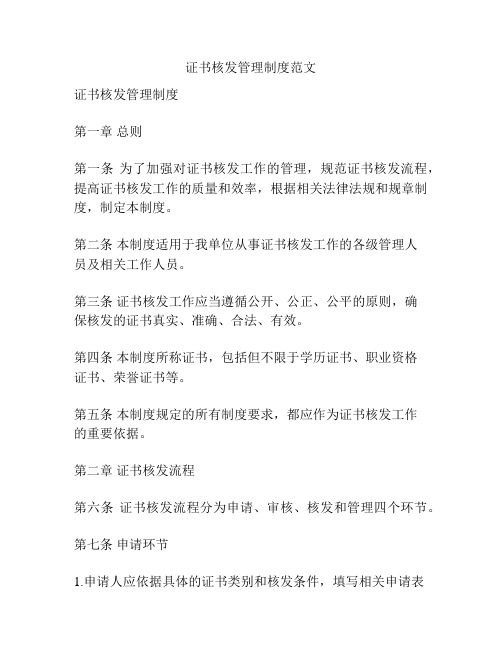 证书核发管理制度范文

证书核发管理制度

第一章 总则

第一条 为了加强对证书核发工作的管理，规范证书核发流程，提高证书核发工作的质量和效率，根据相关法律法规和规章制度，制定本制度。

第二条 本制度适用于我单位从事证书核发工作的各级管理人员及相关工作人员。

第三条 证书核发工作应当遵循公开、公正、公平的原则，确保核发的证书真实、准确、合法、有效。

第四条 本制度所称证书，包括但不限于学历证书、职业资格证书、荣誉证书等。

第五条 本制度规定的所有制度要求，都应作为证书核发工作的重要依据。

第二章 证书核发流程

第六条 证书核发流程分为申请、审核、核发和管理四个环节。

第七条 申请环节

1.申请人应依据具体的证书类别和核发条件，填写相关申请表